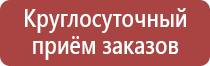 Круглосуточный приём заказов